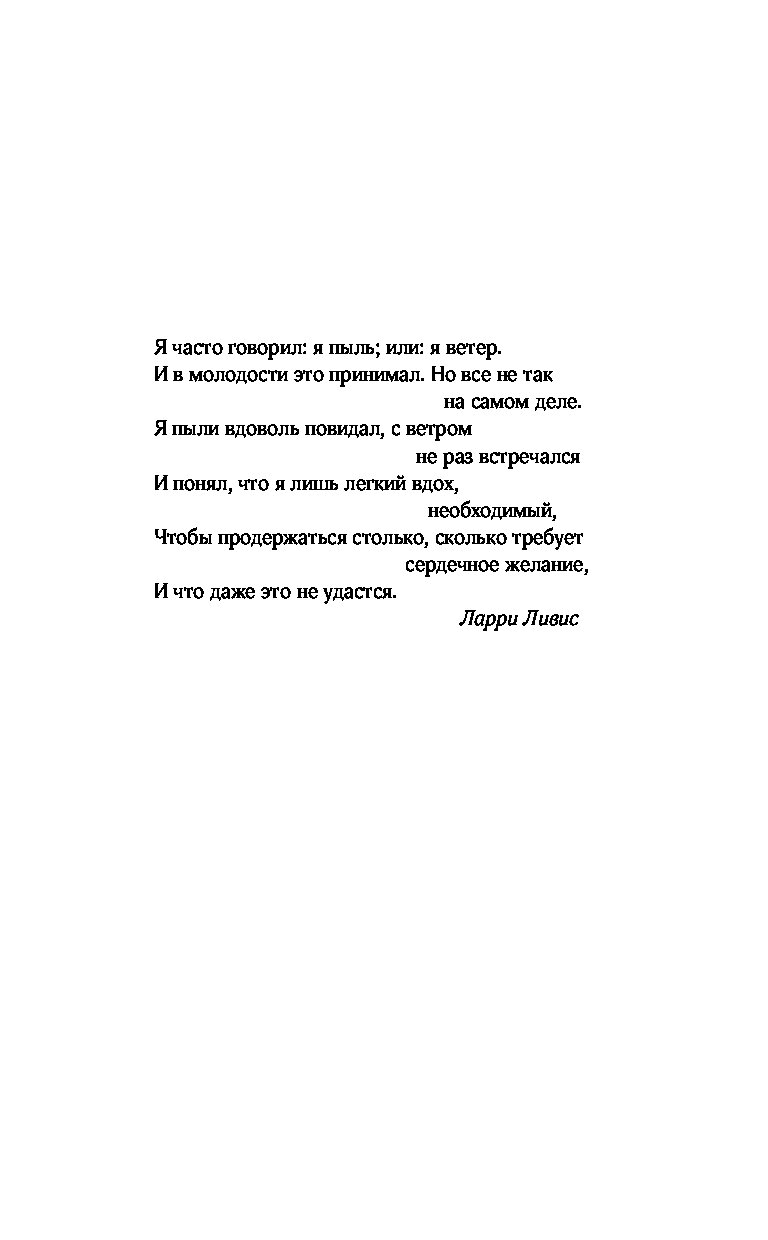 Я часто говорил: я пыль; или: я ветер.
И в молодости это принимал. Но все не так
на самом деле.
Я пыли вдоволь повидал, с ветром
не раз встречался
И понял, что я лишь легкий вдох,
необходимый,
Чтобы продержаться столько, сколько требует
сердечное желание,
И что даже это не удастся.

Ларри Ливис